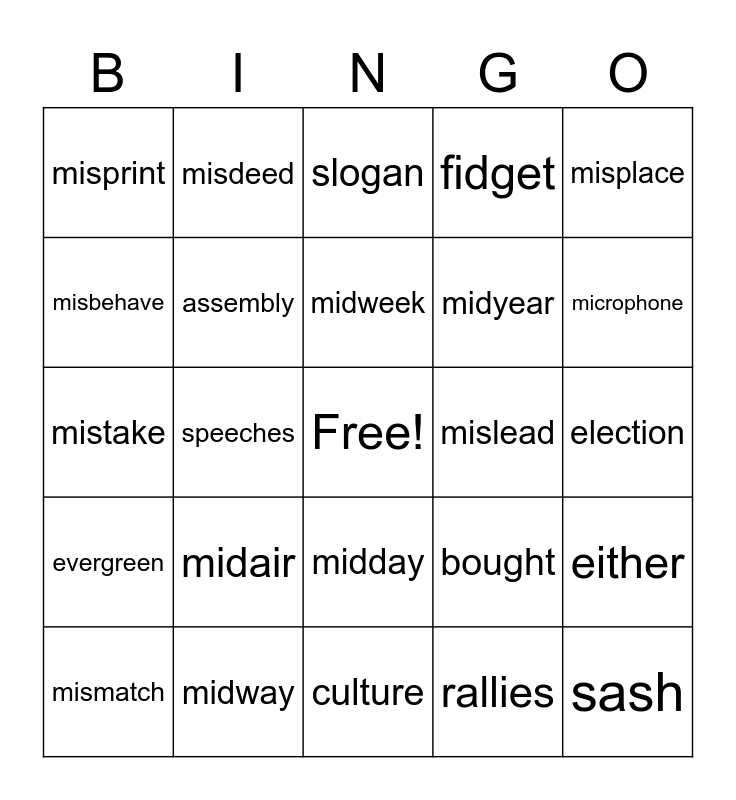 | B | I | N | G | O |
|---|---|---|---|---|
| misprint | misdeed | slogan | fidget | misplace |
| misbehave | assembly | midweek | midyear | microphone |
| mistake | speeches | Free! | mislead | election |
| evergreen | midair | midday | bought | either |
| mismatch | midway | culture | rallies | sash |